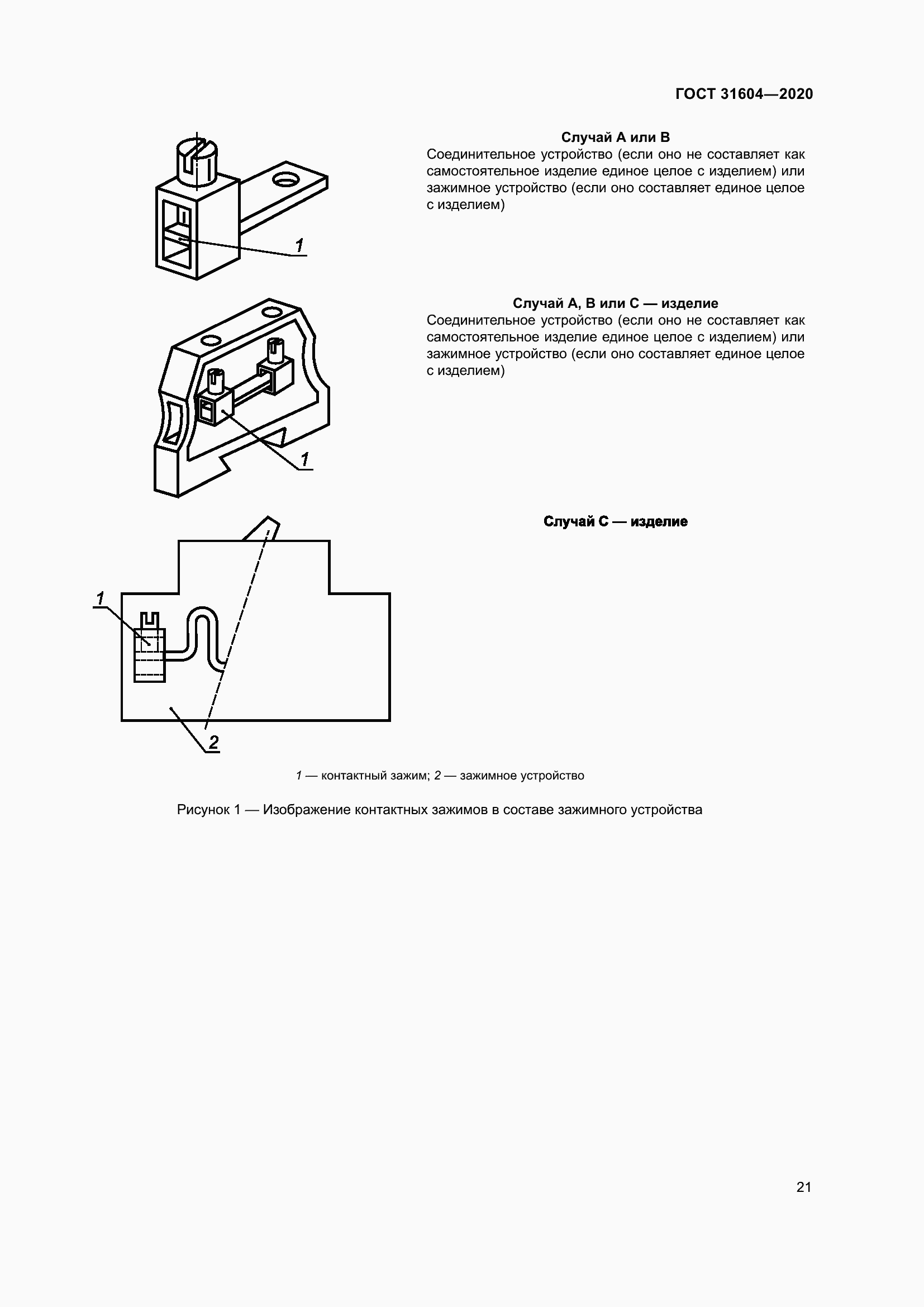 ГОСТ 31604—2020

1

Случай А или В
Соединительное устройство (если оно не составляет как самостоятельное изделие единое целое с изделием) или зажимное устройство (если оно составляет единое целое с изделием)

1

Случай А, В или С — изделие
Соединительное устройство (если оно не составляет как самостоятельное изделие единое целое с изделием) или зажимное устройство (если оно составляет единое целое с изделием)

1

2

Случай С — изделие

1 — контактный зажим; 2 — зажимное устройство

Рисунок 1 — Изображение контактных зажимов в составе зажимного устройства

21